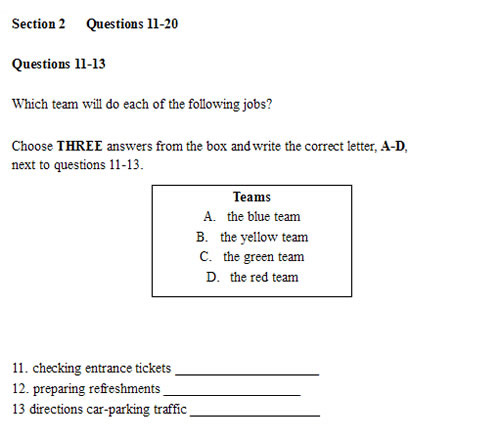 Section 2 Questions 11-20

Questions 11-13

Which team will do each of the following jobs?

Choose THREE answers from the box and write the correct letter, A-D, next to questions 11-13.

Teams
A. the blue team
B. the yellow team
C. the green team
D. the red team

11. checking entrance tickets ____________________
12. preparing refreshments ____________________
13 directions car-parking traffic ____________________